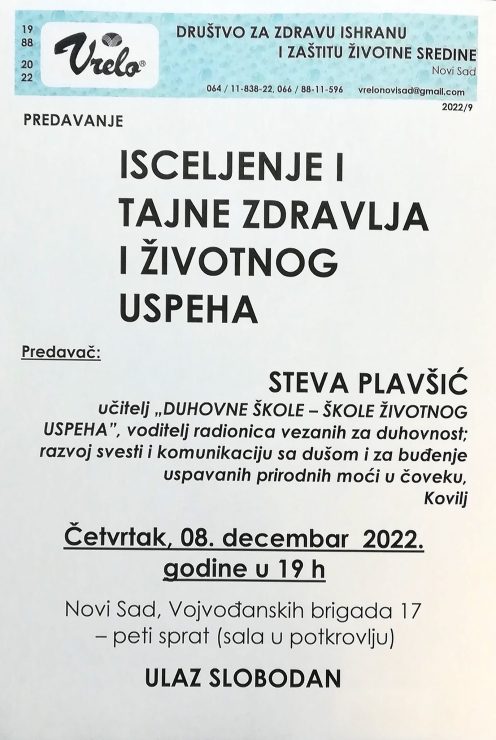 19
88
20
22

Vrelo®

DRUŠTVO ZA ZDRAVU ISHRANU
I ZAŠTITU ŽIVOTNE SREDINE
Novi Sad

064 / 11-838-22, 066 / 88-11-596 vrelonovisad@gmail.com

2022/9

PREDAVANJE

ISCELJENJE I TAJNE ZDRAVLJA I ŽIVOTNOG USPEHA

Predavač:

STEVA PLAVŠIĆ
učitelj „DUHOVNE ŠKOLE – ŠKOLE ŽIVOTNOG USPEHA", voditelj radionica vezanih za duhovnost; razvoj svesti i komunikaciju sa dušom i za buđenje uspavanih prirodnih moći u čoveku,
Kovilj

Četvrtak, 08. decembar 2022. godine u 19 h

Novi Sad, Vojvođanskih brigada 17 – peti sprat (sala u potkrovlju)

ULAZ SLOBODAN